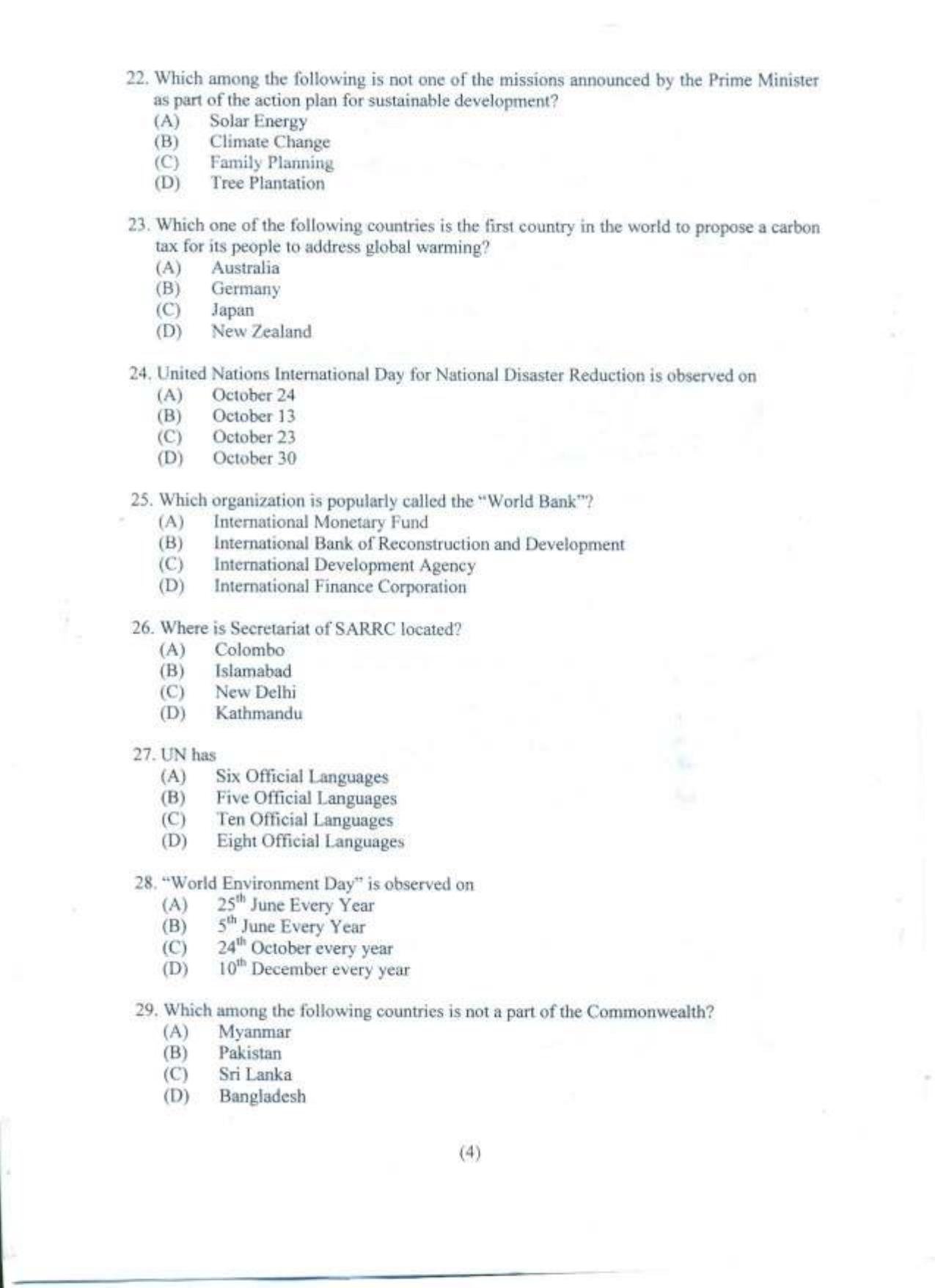 22. Which among the following is not one of the missions announced by the Prime Minister as part of the action plan for sustainable development?
(A) Solar Energy
(B) Climate Change
(C) Family Planning
(D) Tree Plantation

23. Which one of the following countries is the first country in the world to propose a carbon tax for its people to address global warming?
(A) Australia
(B) Germany
(C) Japan
(D) New Zealand

24. United Nations International Day for National Disaster Reduction is observed on
(A) October 24
(B) October 13
(C) October 23
(D) October 30

25. Which organization is popularly called the "World Bank"?
(A) International Monetary Fund
(B) International Bank of Reconstruction and Development
(C) International Development Agency
(D) International Finance Corporation

26. Where is Secretariat of SARRC located?
(A) Colombo
(B) Islamabad
(C) New Delhi
(D) Kathmandu

27. UN has
(A) Six Official Languages
(B) Five Official Languages
(C) Ten Official Languages
(D) Eight Official Languages

28. "World Environment Day" is observed on
(A) $25^{th}$ June Every Year
(B) $5^{th}$ June Every Year
(C) $24^{th}$ October every year
(D) $10^{th}$ December every year

29. Which among the following countries is not a part of the Commonwealth?
(A) Myanmar
(B) Pakistan
(C) Sri Lanka
(D) Bangladesh

(4)